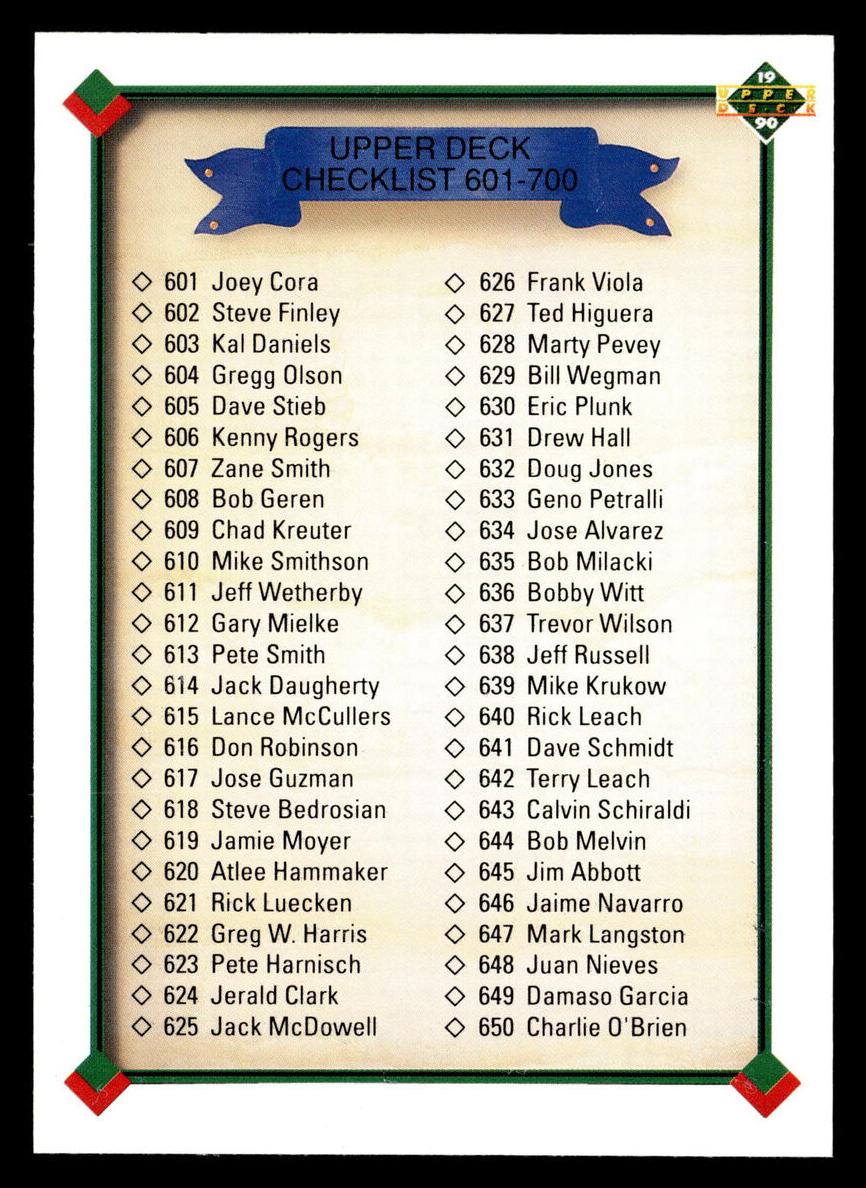 19 UPPER DECK 90

UPPER DECK
CHECKLIST 601-700

◇ 601 Joey Cora
◇ 602 Steve Finley
◇ 603 Kal Daniels
◇ 604 Gregg Olson
◇ 605 Dave Stieb
◇ 606 Kenny Rogers
◇ 607 Zane Smith
◇ 608 Bob Geren
◇ 609 Chad Kreuter
◇ 610 Mike Smithson
◇ 611 Jeff Wetherby
◇ 612 Gary Mielke
◇ 613 Pete Smith
◇ 614 Jack Daugherty
◇ 615 Lance McCullers
◇ 616 Don Robinson
◇ 617 Jose Guzman
◇ 618 Steve Bedrosian
◇ 619 Jamie Moyer
◇ 620 Atlee Hammaker
◇ 621 Rick Luecken
◇ 622 Greg W. Harris
◇ 623 Pete Harnisch
◇ 624 Jerald Clark
◇ 625 Jack McDowell

◇ 626 Frank Viola
◇ 627 Ted Higuera
◇ 628 Marty Pevey
◇ 629 Bill Wegman
◇ 630 Eric Plunk
◇ 631 Drew Hall
◇ 632 Doug Jones
◇ 633 Geno Petralli
◇ 634 Jose Alvarez
◇ 635 Bob Milacki
◇ 636 Bobby Witt
◇ 637 Trevor Wilson
◇ 638 Jeff Russell
◇ 639 Mike Krukow
◇ 640 Rick Leach
◇ 641 Dave Schmidt
◇ 642 Terry Leach
◇ 643 Calvin Schiraldi
◇ 644 Bob Melvin
◇ 645 Jim Abbott
◇ 646 Jaime Navarro
◇ 647 Mark Langston
◇ 648 Juan Nieves
◇ 649 Damaso Garcia
◇ 650 Charlie O'Brien